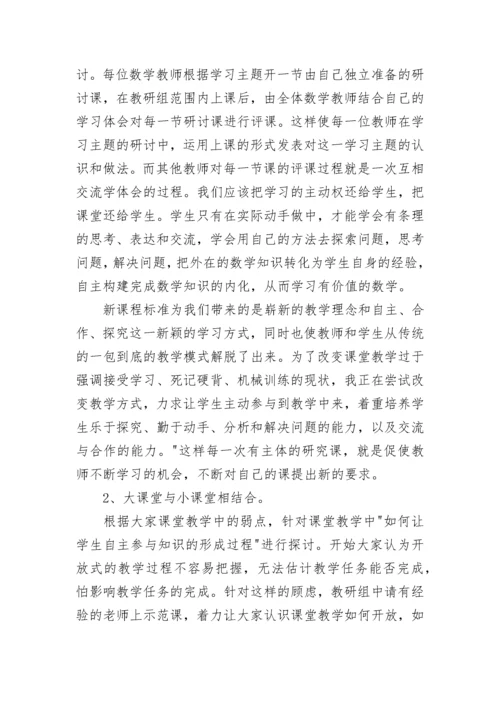 讨。每位数学教师根据学习主题开一节由自己独立准备的研讨课，在教研组范围内上课后，由全体数学教师结合自己的学习体会对每一节研讨课进行评课。这样使每一位教师在学习主题的研讨中，运用上课的形式发表对这一学习主题的认识和做法。而其他教师对每一节课的评课过程就是一次互相交流学体会的过程。我们应该把学习的主动权还给学生，把课堂还给学生。学生只有在实际动手做中，才能学会有条理的思考、表达和交流，学会用自己的方法去探索问题，思考问题，解决问题，把外在的数学知识转化为学生自身的经验，自主构建完成数学知识的内化，从而学习有价值的数学。

新课程标准为我们带来的是崭新的教学理念和自主、合作、探究这一新颖的学习方式，同时也使教师和学生从传统的一包到底的教学模式解脱了出来。为了改变课堂教学过于强调接受学习、死记硬背、机械训练的现状，我正在尝试改变教学方式，力求让学生主动参与到教学中来，着重培养学生乐于探究、勤于动手、分析和解决问题的能力，以及交流与合作的能力。"这样每一次有主体的研究课，就是促使教师不断学习的机会，不断对自己的课提出新的要求。

2、大课堂与小课堂相结合。

根据大家课堂教学中的弱点，针对课堂教学中"如何让学生自主参与知识的形成过程"进行探讨。开始大家认为开放式的教学过程不容易把握，无法估计教学任务能否完成，怕影响教学任务的完成。针对这样的顾虑，教研组中请有经验的老师上示范课，着力让大家认识课堂教学如何开放，如